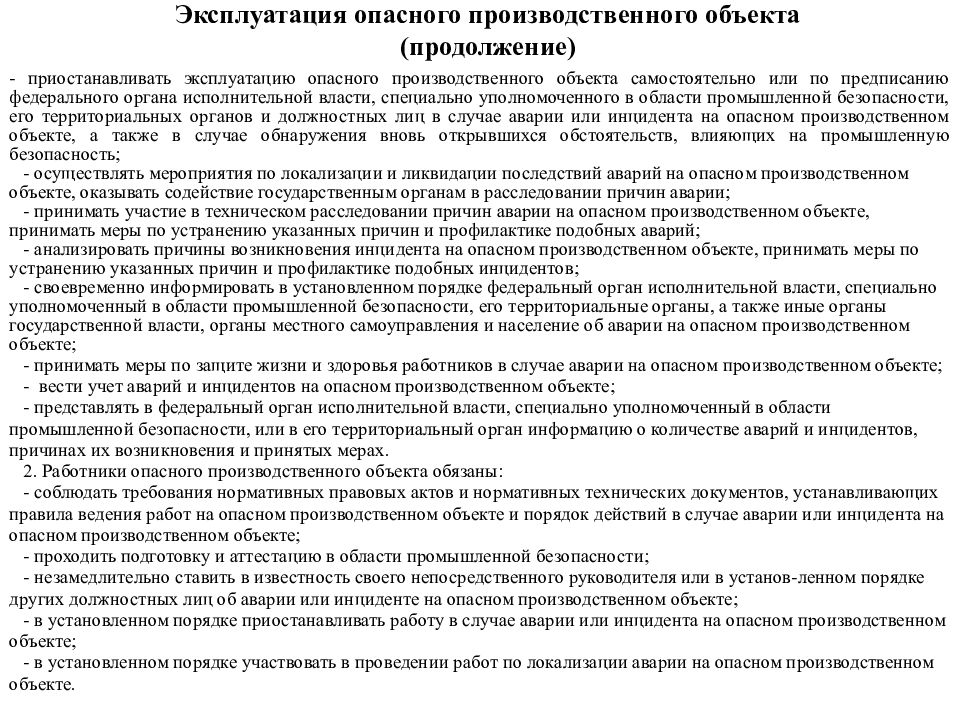 Эксплуатация опасного производственного объекта (продолжение)

- приостанавливать эксплуатацию опасного производственного объекта самостоятельно или по предписанию федерального органа исполнительной власти, специально уполномоченного в области промышленной безопасности, его территориальных органов и должностных лиц в случае аварии или инцидента на опасном производственном объекте, а также в случае обнаружения вновь открывшихся обстоятельств, влияющих на промышленную безопасность;

- осуществлять мероприятия по локализации и ликвидации последствий аварий на опасном производственном объекте, оказывать содействие государственным органам в расследовании причин аварии;

- принимать участие в техническом расследовании причин аварии на опасном производственном объекте, принимать меры по устранению указанных причин и профилактике подобных аварий;

- анализировать причины возникновения инцидента на опасном производственном объекте, принимать меры по устранению указанных причин и профилактике подобных инцидентов;

- своевременно информировать в установленном порядке федеральный орган исполнительной власти, специально уполномоченный в области промышленной безопасности, его территориальные органы, а также иные органы государственной власти, органы местного самоуправления и население об аварии на опасном производственном объекте;

- принимать меры по защите жизни и здоровья работников в случае аварии на опасном производственном объекте;

- вести учет аварий и инцидентов на опасном производственном объекте;

- представлять в федеральный орган исполнительной власти, специально уполномоченный в области промышленной безопасности, или в его территориальный орган информацию о количестве аварий и инцидентов, причинах их возникновения и принятых мерах.

2. Работники опасного производственного объекта обязаны:

- соблюдать требования нормативных правовых актов и нормативных технических документов, устанавливающих правила ведения работ на опасном производственном объекте и порядок действий в случае аварии или инцидента на опасном производственном объекте;

- проходить подготовку и аттестацию в области промышленной безопасности;

- незамедлительно ставить в известность своего непосредственного руководителя или в установ-ленном порядке других должностных лиц об аварии или инциденте на опасном производственном объекте;

- в установленном порядке приостанавливать работу в случае аварии или инцидента на опасном производственном объекте;

- в установленном порядке участвовать в проведении работ по локализации аварии на опасном производственном объекте.